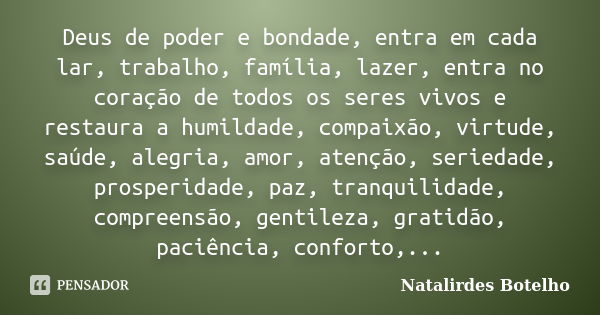 Deus de poder e bondade, entra em cada lar, trabalho, família, lazer, entra no coração de todos os seres vivos e restaura a humildade, compaixão, virtude, saúde, alegria, amor, atenção, seriedade, prosperidade, paz, tranquilidade, compreensão, gentileza, gratidão, paciência, conforto,...

PENSADOR

Natalirdes Botelho